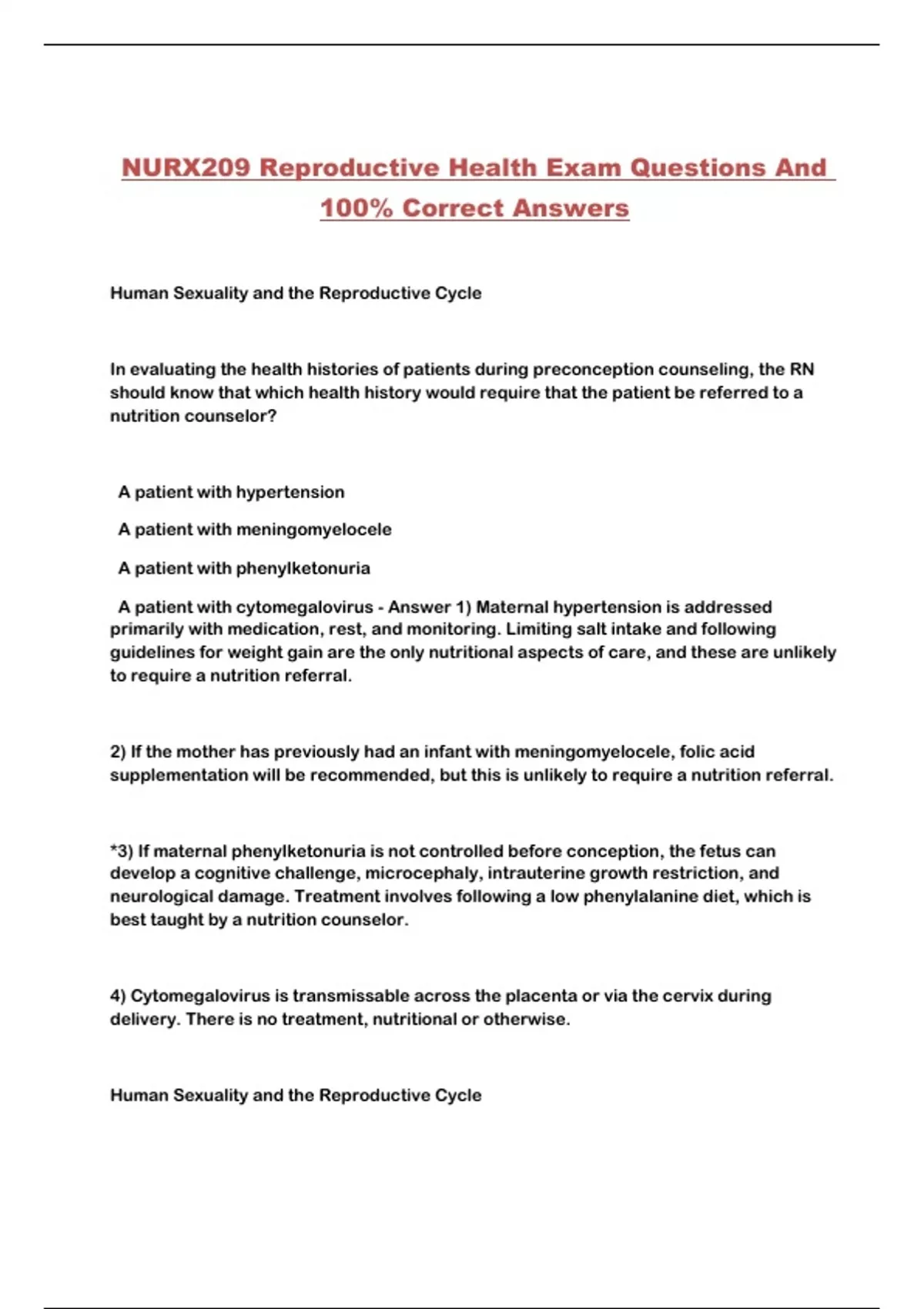 NURX209 Reproductive Health Exam Questions And 100% Correct Answers

Human Sexuality and the Reproductive Cycle

In evaluating the health histories of patients during preconception counseling, the RN should know that which health history would require that the patient be referred to a nutrition counselor?

A patient with hypertension

A patient with meningomyelocele

A patient with phenylketonuria

A patient with cytomegalovirus - Answer 1) Maternal hypertension is addressed primarily with medication, rest, and monitoring. Limiting salt intake and following guidelines for weight gain are the only nutritional aspects of care, and these are unlikely to require a nutrition referral.

2) If the mother has previously had an infant with meningomyelocele, folic acid supplementation will be recommended, but this is unlikely to require a nutrition referral.

*3) If maternal phenylketonuria is not controlled before conception, the fetus can develop a cognitive challenge, microcephaly, intrauterine growth restriction, and neurological damage. Treatment involves following a low phenylalanine diet, which is best taught by a nutrition counselor.

4) Cytomegalovirus is transmissable across the placenta or via the cervix during delivery. There is no treatment, nutritional or otherwise.

Human Sexuality and the Reproductive Cycle